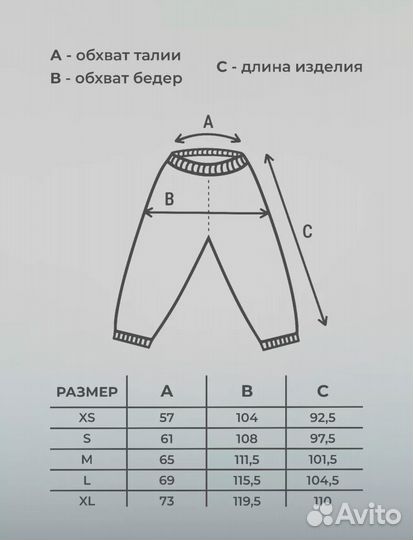 A - обхват талии
B - обхват бедер
C - длина изделия

A

B

C

| РАЗМЕР | A | B | C |
|---|---|---|---|
| XS | 57 | 104 | 92,5 |
| S | 61 | 108 | 97,5 |
| M | 65 | 111,5 | 101,5 |
| L | 69 | 115,5 | 104,5 |
| XL | 73 | 119,5 | 110 |

Avito